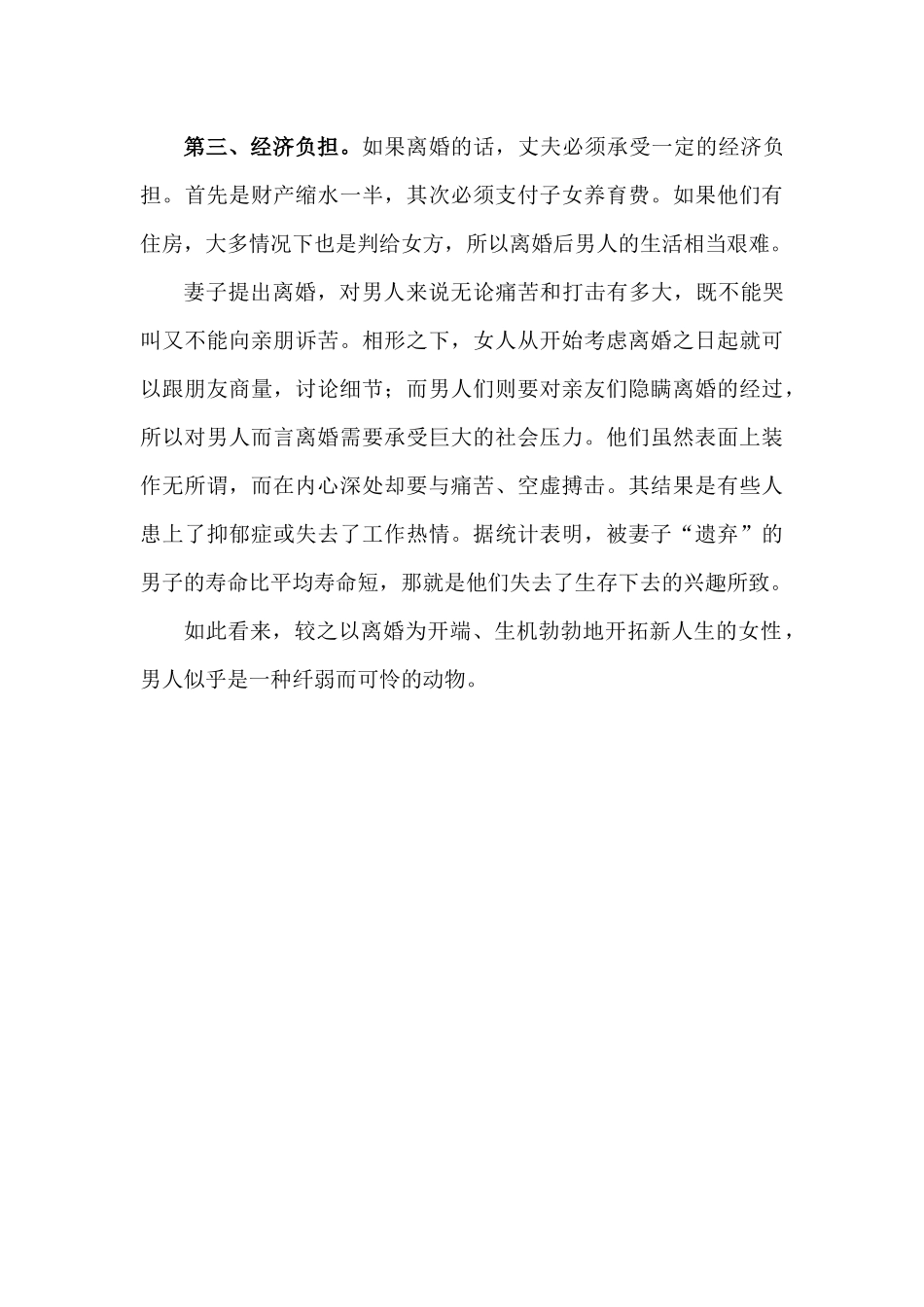 第三、经济负担。如果离婚的话，丈夫必须承受一定的经济负担。首先是财产缩水一半，其次必须支付子女养育费。如果他们有住房，大多情况下也是判给女方，所以离婚后男人的生活相当艰难。

妻子提出离婚，对男人来说无论痛苦和打击有多大，既不能哭叫又不能向亲朋诉苦。相形之下，女人从开始考虑离婚之日起就可以跟朋友商量，讨论细节；而男人们则要对亲友们隐瞒离婚的经过，所以对男人而言离婚需要承受巨大的社会压力。他们虽然表面上装作无所谓，而在内心深处却要与痛苦、空虚搏击。其结果是有些人患上了抑郁症或失去了工作热情。据统计表明，被妻子“遗弃”的男子的寿命比平均寿命短，那就是他们失去了生存下去的兴趣所致。

如此看来，较之以离婚为开端、生机勃勃地开拓新人生的女性，男人似乎是一种纤弱而可怜的动物。